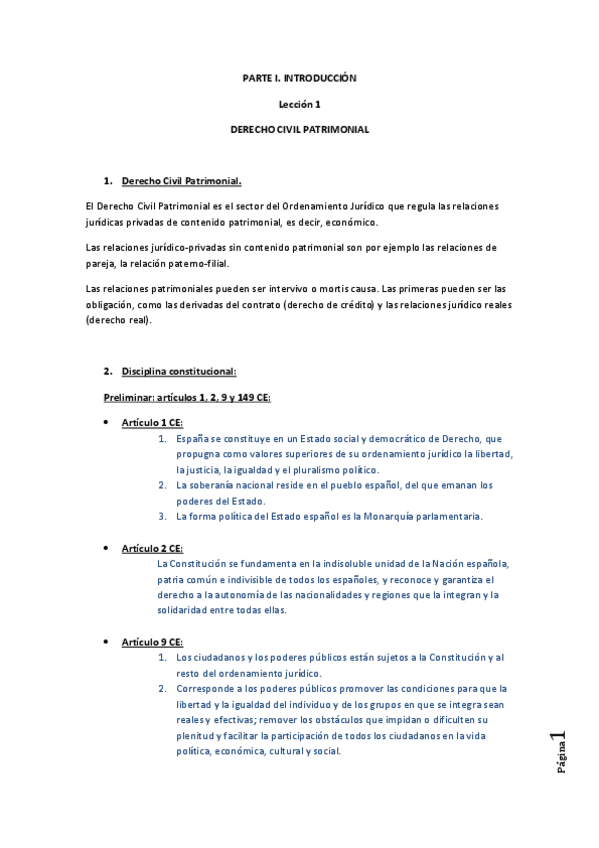 PARTE I. INTRODUCCIÓN

Lección 1

DERECHO CIVIL PATRIMONIAL

1. Derecho Civil Patrimonial.

El Derecho Civil Patrimonial es el sector del Ordenamiento Jurídico que regula las relaciones jurídicas privadas de contenido patrimonial, es decir, económico.

Las relaciones jurídico-privadas sin contenido patrimonial son por ejemplo las relaciones de pareja, la relación paterno-filial.

Las relaciones patrimoniales pueden ser intervivo o mortis causa. Las primeras pueden ser las obligación, como las derivadas del contrato (derecho de crédito) y las relaciones jurídico reales (derecho real).

2. Disciplina constitucional:

Preliminar: artículos 1, 2, 9 y 149 CE:

• Artículo 1 CE:
1. España se constituye en un Estado social y democrático de Derecho, que propugna como valores superiores de su ordenamiento jurídico la libertad, la justicia, la igualdad y el pluralismo político.
2. La soberanía nacional reside en el pueblo español, del que emanan los poderes del Estado.
3. La forma política del Estado español es la Monarquía parlamentaria.

• Artículo 2 CE:
La Constitución se fundamenta en la indisoluble unidad de la Nación española, patria común e indivisible de todos los españoles, y reconoce y garantiza el derecho a la autonomía de las nacionalidades y regiones que la integran y la solidaridad entre todas ellas.

• Artículo 9 CE:
1. Los ciudadanos y los poderes públicos están sujetos a la Constitución y al resto del ordenamiento jurídico.
2. Corresponde a los poderes públicos promover las condiciones para que la libertad y la igualdad del individuo y de los grupos en que se integra sean reales y efectivas; remover los obstáculos que impidan o dificulten su plenitud y facilitar la participación de todos los ciudadanos en la vida política, económica, cultural y social.

Página 1